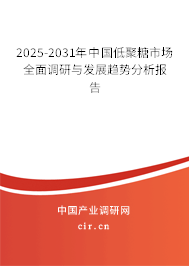 2025-2031年中国低聚糖市场全面调研与发展趋势分析报告

中国产业调研网

cir.cn